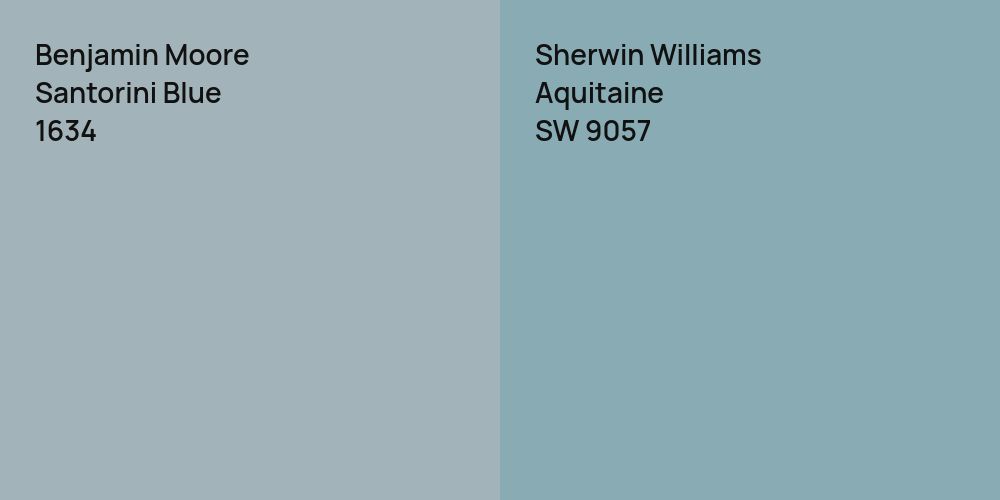 Benjamin Moore
Santorini Blue
1634

Sherwin Williams
Aquitaine
SW 9057